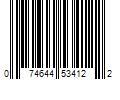 0 74644 53412 2